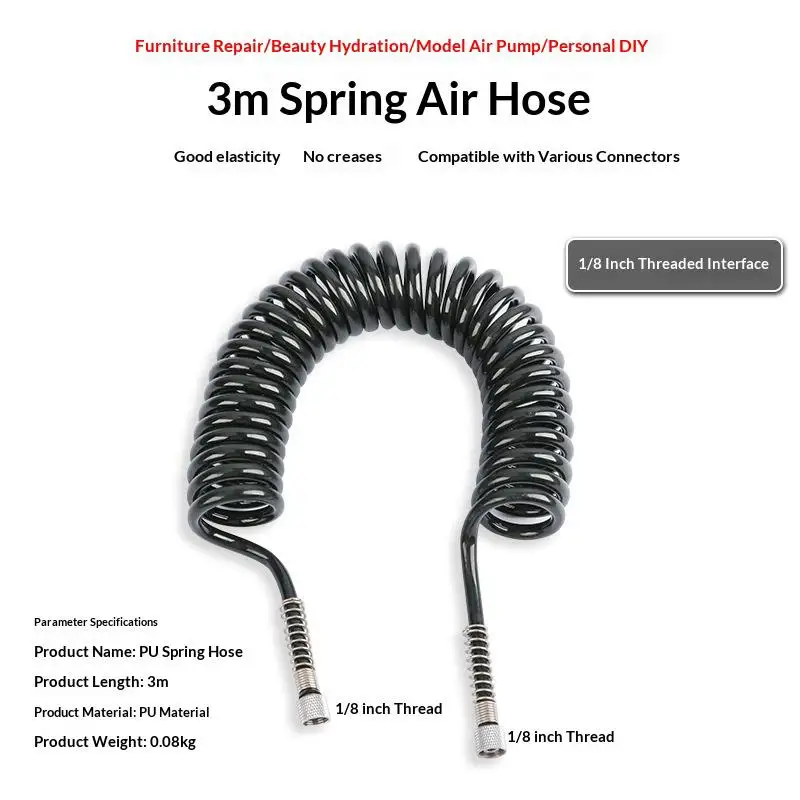 Furniture Repair/Beauty Hydration/Model Air Pump/Personal DIY

3m Spring Air Hose

Good elasticity No creases Compatible with Various Connectors

1/8 Inch Threaded Interface

Parameter Specifications

Product Name: PU Spring Hose

Product Length: 3m

Product Material: PU Material

Product Weight: 0.08kg

1/8 inch Thread

1/8 inch Thread